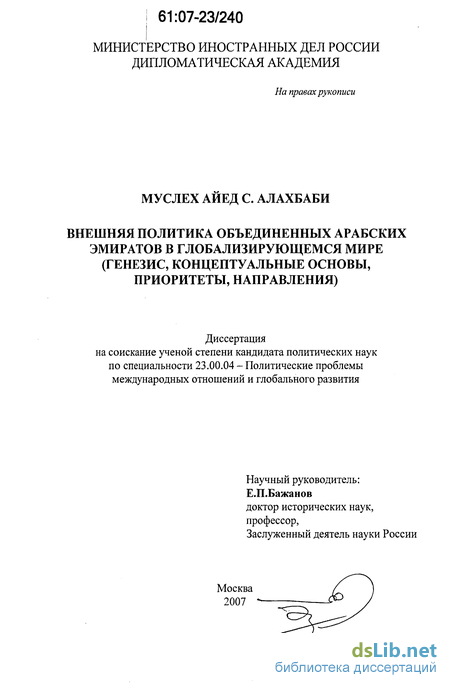 61:07-23/240

МИНИСТЕРСТВО ИНОСТРАННЫХ ДЕЛ РОССИИ
ДИПЛОМАТИЧЕСКАЯ АКАДЕМИЯ

На правах рукописи

МУСЛЕХ АЙЕД С. АЛАХБАБИ

ВНЕШНЯЯ ПОЛИТИКА ОБЪЕДИНЕННЫХ АРАБСКИХ ЭМИРАТОВ В ГЛОБАЛИЗИРУЮЩЕМСЯ МИРЕ (ГЕНЕЗИС, КОНЦЕПТУАЛЬНЫЕ ОСНОВЫ, ПРИОРИТЕТЫ, НАПРАВЛЕНИЯ)

Диссертация
на соискание ученой степени кандидата политических наук
по специальности 23.00.04 – Политические проблемы международных отношений и глобального развития

Научный руководитель:
Е.П.Бажанов
доктор исторических наук,
профессор,
Заслуженный деятель науки России

Москва
2007

dsLib.net
библиотека диссертаций